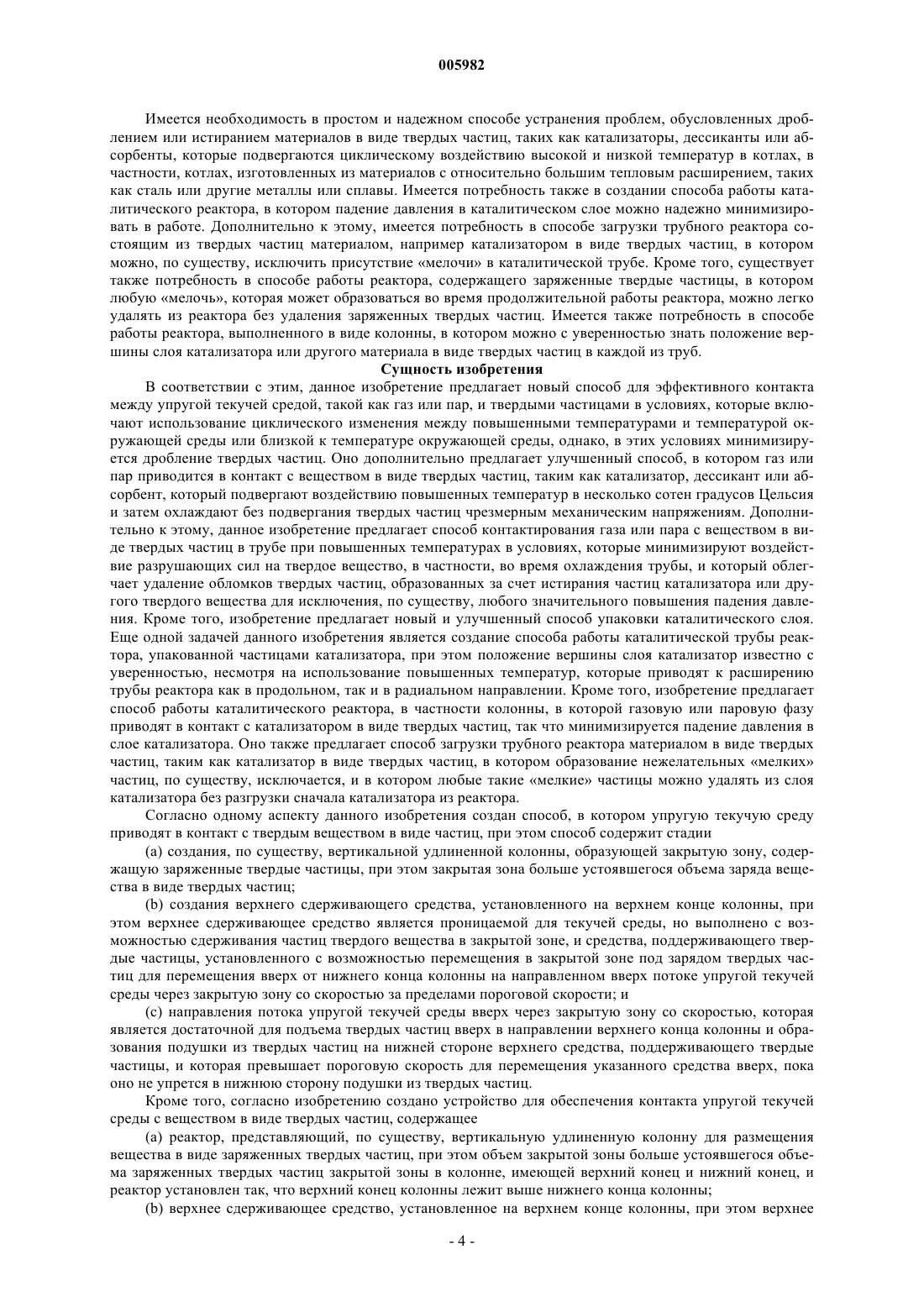 005982

Имеется необходимость в простом и надежном способе устранения проблем, обусловленных дроблением или истиранием материалов в виде твердых частиц, таких как катализаторы, дессиканты или абсорбенты, которые подвергаются циклическому воздействию высокой и низкой температур в котлах, в частности, котлах, изготовленных из материалов с относительно большим тепловым расширением, таких как сталь или другие металлы или сплавы. Имеется потребность также в создании способа работы каталитического реактора, в котором падение давления в каталитическом слое можно надежно минимизировать в работе. Дополнительно к этому, имеется потребность в способе загрузки трубного реактора состоящим из твердых частиц материалом, например катализатором в виде твердых частиц, в котором можно, по существу, исключить присутствие «мелочи» в каталитической трубе. Кроме того, существует также потребность в способе работы реактора, содержащего заряженные твердые частицы, в котором любую «мелочь», которая может образоваться во время продолжительной работы реактора, можно легко удалять из реактора без удаления заряженных твердых частиц. Имеется также потребность в способе работы реактора, выполненного в виде колонны, в котором можно с уверенностью знать положение вершины слоя катализатора или другого материала в виде твердых частиц в каждой из труб.

Сущность изобретения

В соответствии с этим, данное изобретение предлагает новый способ для эффективного контакта между упругой текучей средой, такой как газ или пар, и твердыми частицами в условиях, которые включают использование циклического изменения между повышенными температурами и температурой окружающей среды или близкой к температуре окружающей среды, однако, в этих условиях минимизируется дробление твердых частиц. Оно дополнительно предлагает улучшенный способ, в котором газ или пар приводится в контакт с веществом в виде твердых частиц, таким как катализатор, дессикант или абсорбент, который подвергают воздействию повышенных температур в несколько сотен градусов Цельсия и затем охлаждают без подвергания твердых частиц чрезмерным механическим напряжениям. Дополнительно к этому, данное изобретение предлагает способ контактирования газа или пара с веществом в виде твердых частиц в трубе при повышенных температурах в условиях, которые минимизируют воздействие разрушающих сил на твердое вещество, в частности, во время охлаждения трубы, и который облегчает удаление обломков твердых частиц, образованных за счет истирания частиц катализатора или другого твердого вещества для исключения, по существу, любого значительного повышения падения давления. Кроме того, изобретение предлагает новый и улучшенный способ упаковки каталитического слоя. Еще одной задачей данного изобретения является создание способа работы каталитической трубы реактора, упакованной частицами катализатора, при этом положение вершины слоя катализатор известно с уверенностью, несмотря на использование повышенных температур, которые приводят к расширению трубы реактора как в продольном, так и в радиальном направлении. Кроме того, изобретение предлагает способ работы каталитического реактора, в частности колонны, в которой газовую или паровую фазу приводят в контакт с катализатором в виде твердых частиц, так что минимизируется падение давления в слое катализатора. Оно также предлагает способ загрузки трубного реактора материалом в виде твердых частиц, таким как катализатор в виде твердых частиц, в котором образование нежелательных «мелких» частиц, по существу, исключается, и в котором любые такие «мелкие» частицы можно удалять из слоя катализатора без разгрузки сначала катализатора из реактора.

Согласно одному аспекту данного изобретения создан способ, в котором упругую текучую среду приводят в контакт с твердым веществом в виде частиц, при этом способ содержит стадии

(a) создания, по существу, вертикальной удлиненной колонны, образующей закрытую зону, содержащую заряженные твердые частицы, при этом закрытая зона больше устоявшегося объема заряда вещества в виде твердых частиц;

(b) создания верхнего сдерживающего средства, установленного на верхнем конце колонны, при этом верхнее сдерживающее средство является проницаемой для текучей среды, но выполнено с возможностью сдерживания частиц твердого вещества в закрытой зоне, и средства, поддерживающего твердые частицы, установленного с возможностью перемещения в закрытой зоне под зарядом твердых частиц для перемещения вверх от нижнего конца колонны на направленном вверх потоке упругой текучей среды через закрытую зону со скоростью за пределами пороговой скорости; и

(c) направления потока упругой текучей среды вверх через закрытую зону со скоростью, которая является достаточной для подъема твердых частиц вверх в направлении верхнего конца колонны и образования подушки из твердых частиц на нижней стороне верхнего средства, поддерживающего твердые частицы, и которая превышает пороговую скорость для перемещения указанного средства вверх, пока оно не упрется в нижнюю сторону подушки из твердых частиц.

Кроме того, согласно изобретению создано устройство для обеспечения контакта упругой текучей среды с веществом в виде твердых частиц, содержащее

(a) реактор, представляющий, по существу, вертикальную удлиненную колонну для размещения вещества в виде заряженных твердых частиц, при этом объем закрытой зоны больше устоявшегося объема заряженных твердых частиц закрытой зоны в колонне, имеющей верхний конец и нижний конец, и реактор установлен так, что верхний конец колонны лежит выше нижнего конца колонны;

(b) верхнее сдерживающее средство, установленное на верхнем конце колонны, при этом верхнее

- 4 -